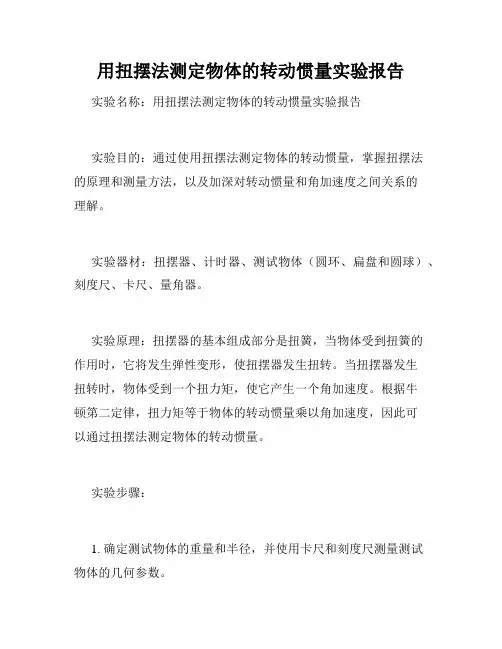 用扭摆法测定物体的转动惯量实验报告

实验名称：用扭摆法测定物体的转动惯量实验报告

实验目的：通过使用扭摆法测定物体的转动惯量，掌握扭摆法的原理和测量方法，以及加深对转动惯量和角加速度之间关系的理解。

实验器材：扭摆器、计时器、测试物体（圆环、扁盘和圆球）、刻度尺、卡尺、量角器。

实验原理：扭摆器的基本组成部分是扭簧，当物体受到扭簧的作用时，它将发生弹性变形，使扭摆器发生扭转。当扭摆器发生扭转时，物体受到一个扭力矩，使它产生一个角加速度。根据牛顿第二定律，扭力矩等于物体的转动惯量乘以角加速度，因此可以通过扭摆法测定物体的转动惯量。

实验步骤：

1. 确定测试物体的重量和半径，并使用卡尺和刻度尺测量测试物体的几何参数。